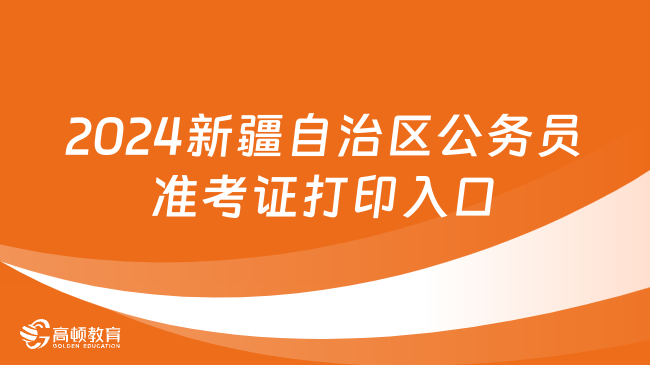 2024新疆自治区公务员准考证打印入口

高顿教育
GOLDEN EDUCATION